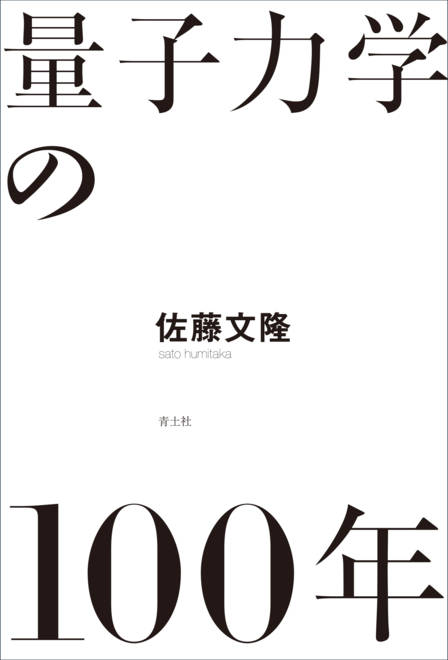 量子力学の

佐藤文隆
sato humitaka

青土社

100年